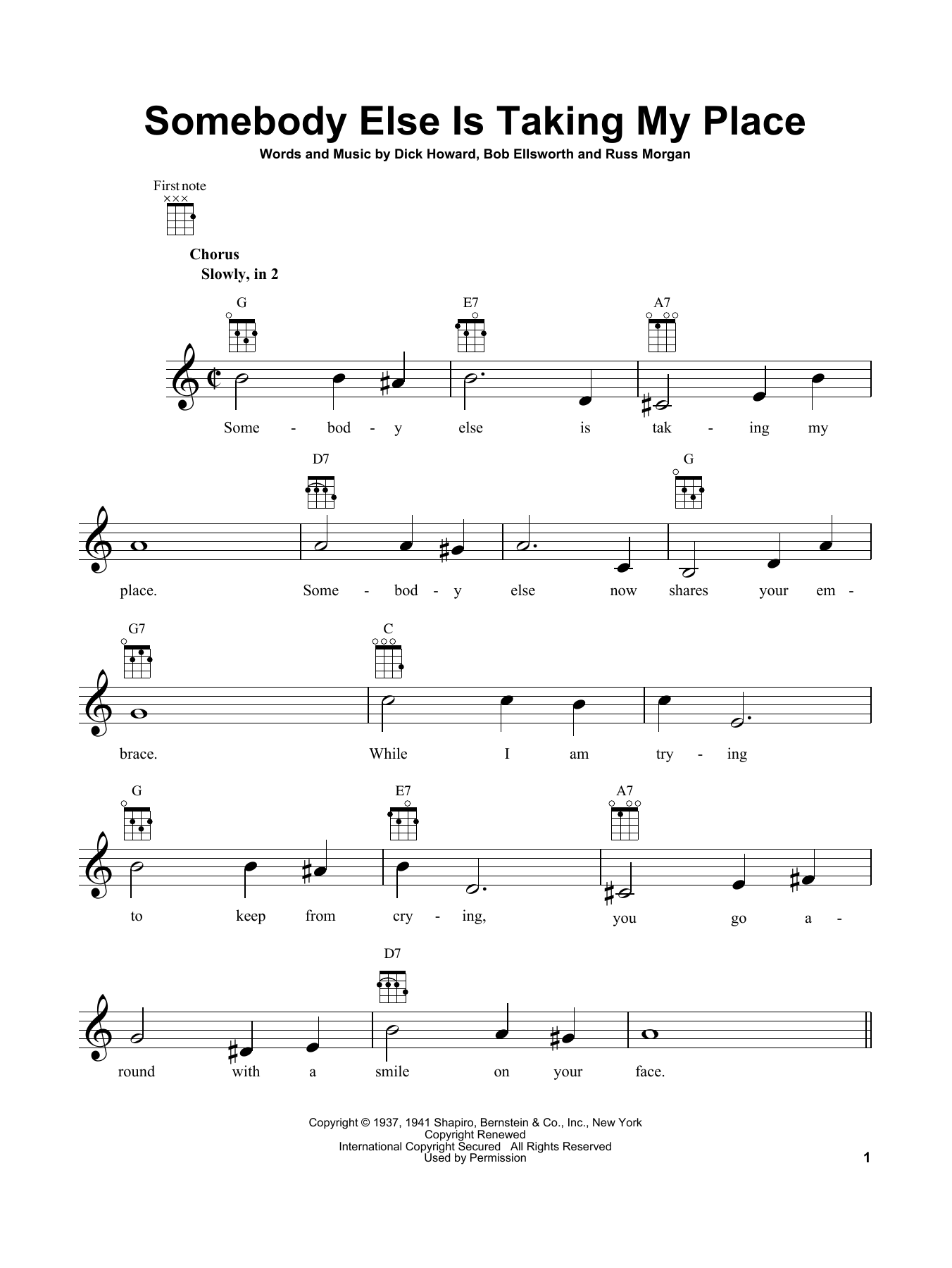 Somebody Else Is Taking My Place

Words and Music by Dick Howard, Bob Ellsworth and Russ Morgan

First note

Chorus
Slowly, in 2

G E7 A7

Some - bod - y else is tak - ing my

D7 G

place. Some - bod - y else now shares your em -

G7 C

brace. While I am try - ing

G E7 A7

to keep from cry - ing, you go a -

D7

round with a smile on your face.

Copyright © 1937, 1941 Shapiro, Bernstein & Co., Inc., New York
Copyright Renewed
International Copyright Secured All Rights Reserved
Used by Permission

1